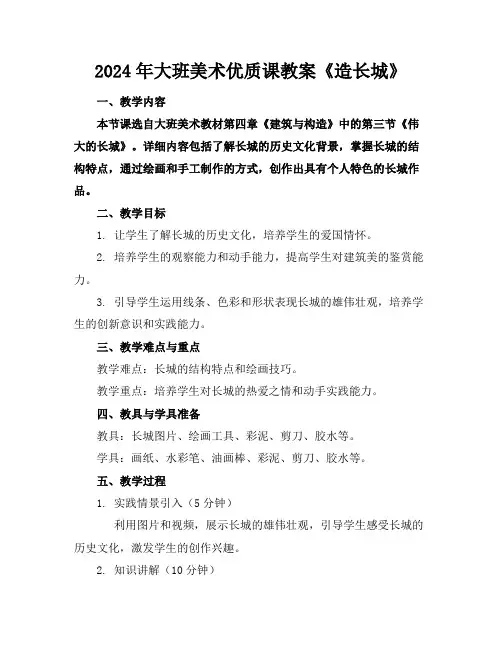 2024年大班美术优质课教案《造长城》

一、教学内容

本节课选自大班美术教材第四章《建筑与构造》中的第三节《伟大的长城》。详细内容包括了解长城的历史文化背景，掌握长城的结构特点，通过绘画和手工制作的方式，创作出具有个人特色的长城作品。

二、教学目标

1. 让学生了解长城的历史文化，培养学生的爱国情怀。

2. 培养学生的观察能力和动手能力，提高学生对建筑美的鉴赏能力。

3. 引导学生运用线条、色彩和形状表现长城的雄伟壮观，培养学生的创新意识和实践能力。

三、教学难点与重点

教学难点：长城的结构特点和绘画技巧。

教学重点：培养学生对长城的热爱之情和动手实践能力。

四、教具与学具准备

教具：长城图片、绘画工具、彩泥、剪刀、胶水等。

学具：画纸、水彩笔、油画棒、彩泥、剪刀、胶水等。

五、教学过程

1. 实践情景引入（5分钟）

利用图片和视频，展示长城的雄伟壮观，引导学生感受长城的历史文化，激发学生的创作兴趣。

2. 知识讲解（10分钟）